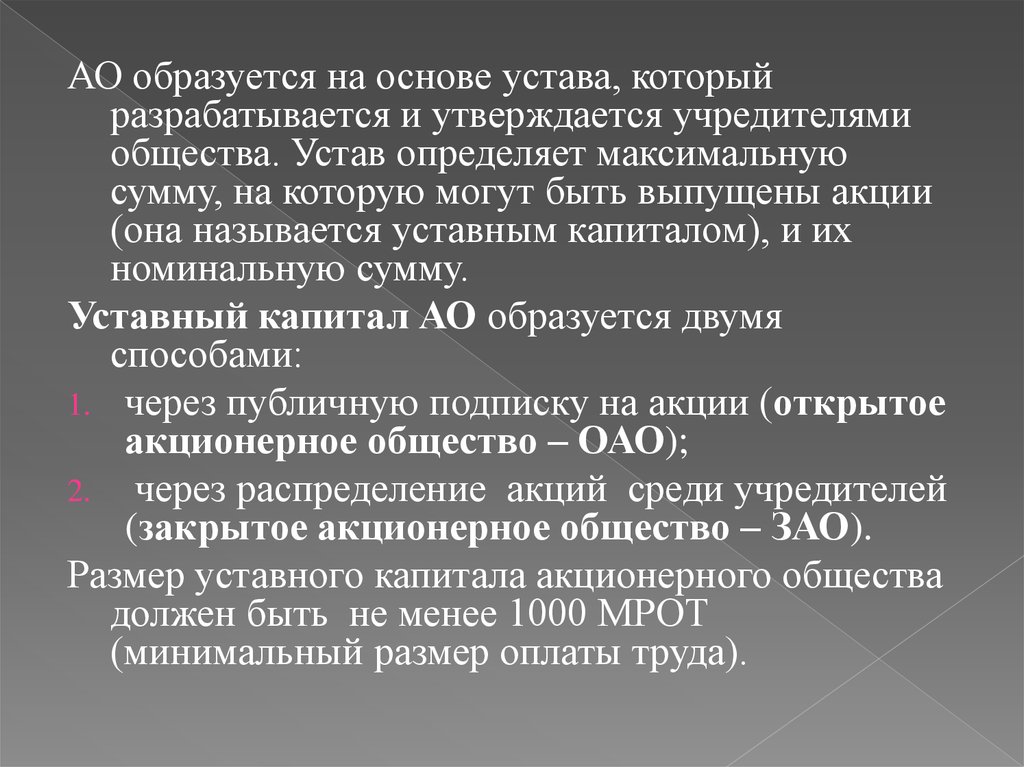 АО образуется на основе устава, который разрабатывается и утверждается учредителями общества. Устав определяет максимальную сумму, на которую могут быть выпущены акции (она называется уставным капиталом), и их номинальную сумму.

Уставный капитал АО образуется двумя способами:

1. через публичную подписку на акции (открытое акционерное общество – ОАО);
2. через распределение акций среди учредителей (закрытое акционерное общество – ЗАО).

Размер уставного капитала акционерного общества должен быть не менее 1000 МРОТ (минимальный размер оплаты труда).